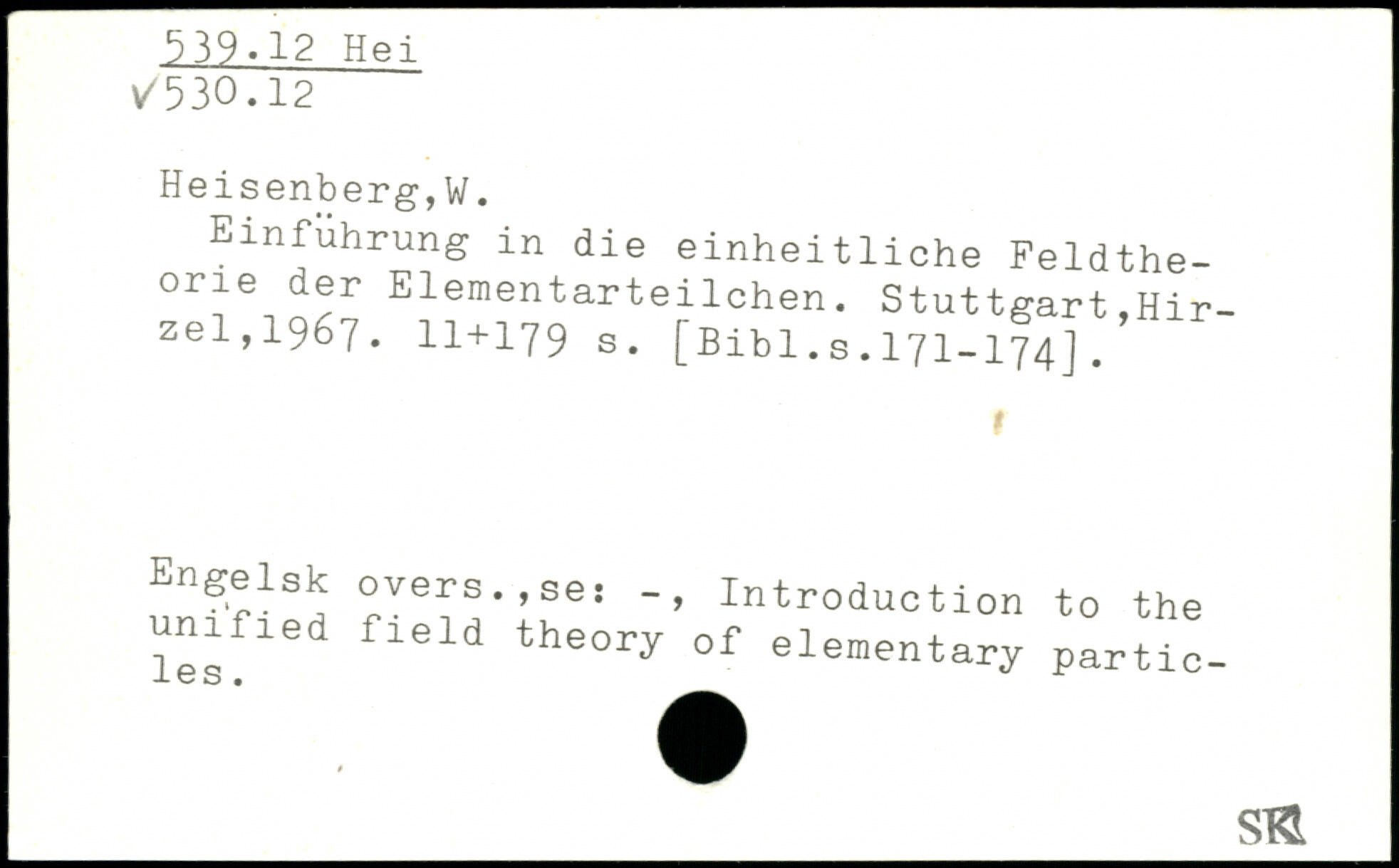 539.12 Hei
✓530.12

Heisenberg,W.

Einführung in die einheitliche Feldtheorie der Elementarteilchen. Stuttgart,Hirzel,1967. 11+179 s. [Bibl.s.171-174].

Engelsk overs.,se: -, Introduction to the unified field theory of elementary particles.

SK